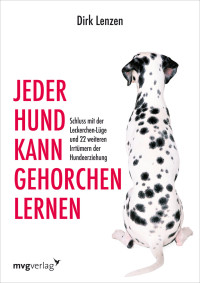 Dirk Lenzen

JEDER HUND KANN GEHORCHEN LERNEN

Schluss mit der Leckerchen-Lüge und 22 weiteren Irrtümern der Hundeerziehung

mvgverlag